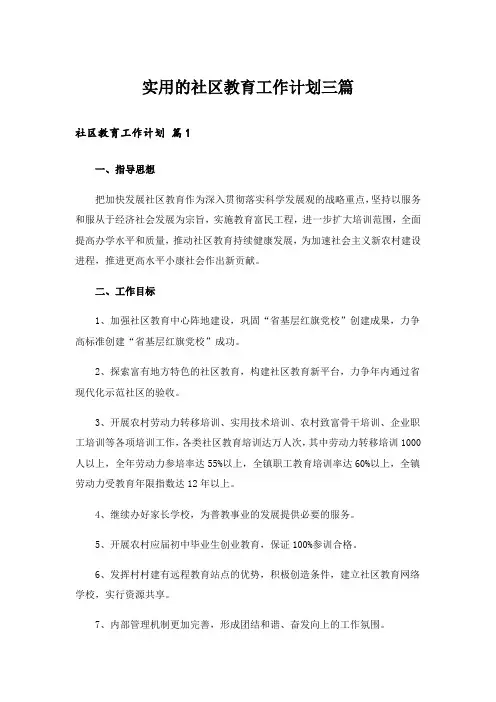 实用的社区教育工作计划三篇

社区教育工作计划 篇1

一、指导思想

把加快发展社区教育作为深入贯彻落实科学发展观的战略重点，坚持以服务和服从于经济社会发展为宗旨，实施教育富民工程，进一步扩大培训范围，全面提高办学水平和质量，推动社区教育持续健康发展，为加速社会主义新农村建设进程，推进更高水平小康社会作出新贡献。

二、工作目标

1、加强社区教育中心阵地建设，巩固“省基层红旗党校”创建成果，力争高标准创建“省基层红旗党校”成功。

2、探索富有地方特色的社区教育，构建社区教育新平台，力争年内通过省现代化示范社区的验收。

3、开展农村劳动力转移培训、实用技术培训、农村致富骨干培训、企业职工培训等各项培训工作，各类社区教育培训达万人次，其中劳动力转移培训1000人以上，全年劳动力参培率达55%以上，全镇职工教育培训率达60%以上，全镇劳动力受教育年限指数达12年以上。

4、继续办好家长学校，为普教事业的发展提供必要的服务。

5、开展农村应届初中毕业生创业教育，保证100%参训合格。

6、发挥村村建有远程教育站点的优势，积极创造条件，建立社区教育网络学校，实行资源共享。

7、内部管理机制更加完善，形成团结和谐、奋发向上的工作氛围。